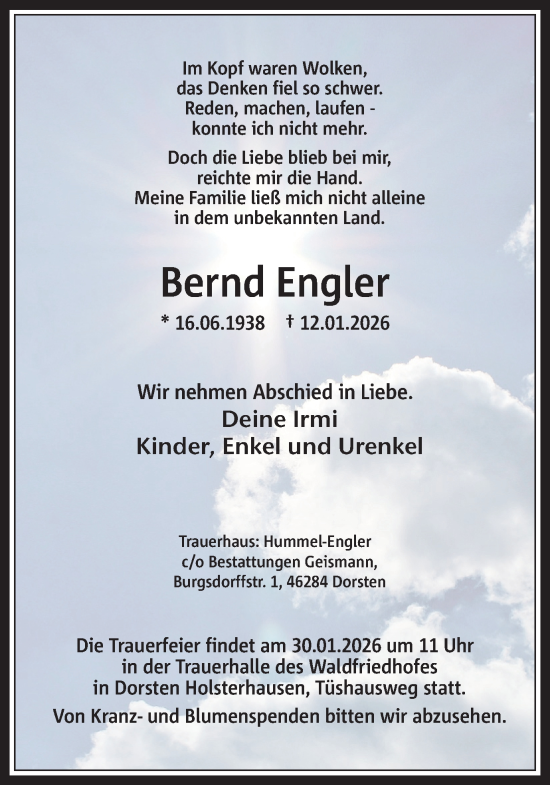 Im Kopf waren Wolken,
das Denken fiel so schwer.
Reden, machen, laufen -
konnte ich nicht mehr.

Doch die Liebe blieb bei mir,
reichte mir die Hand.
Meine Familie ließ mich nicht alleine
in dem unbekannten Land.

Bernd Engler

* 16.06.1938 † 12.01.2026

Wir nehmen Abschied in Liebe.
Deine Irmi
Kinder, Enkel und Urenkel

Trauerhaus: Hummel-Engler
c/o Bestattungen Geismann,
Burgsdorffstr. 1, 46284 Dorsten

Die Trauerfeier findet am 30.01.2026 um 11 Uhr
in der Trauerhalle des Waldfriedhofes
in Dorsten Holsterhausen, Tüshausweg statt.
Von Kranz- und Blumenspenden bitten wir abzusehen.